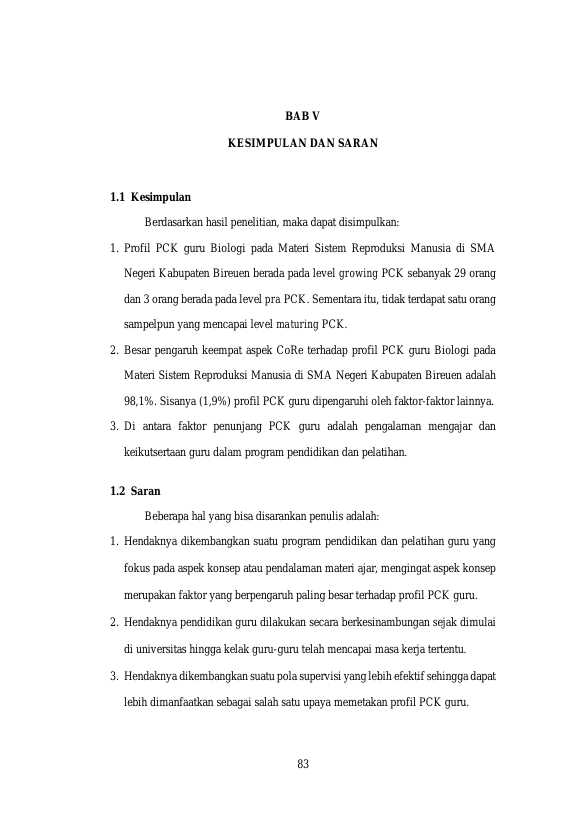 BAB V

KESIMPULAN DAN SARAN

1.1 Kesimpulan

Berdasarkan hasil penelitian, maka dapat disimpulkan:

1. Profil PCK guru Biologi pada Materi Sistem Reproduksi Manusia di SMA Negeri Kabupaten Bireuen berada pada level growing PCK sebanyak 29 orang dan 3 orang berada pada level pra PCK. Sementara itu, tidak terdapat satu orang sampelpun yang mencapai level maturing PCK.

2. Besar pengaruh keempat aspek CoRe terhadap profil PCK guru Biologi pada Materi Sistem Reproduksi Manusia di SMA Negeri Kabupaten Bireuen adalah 98,1%. Sisanya (1,9%) profil PCK guru dipengaruhi oleh faktor-faktor lainnya.

3. Di antara faktor penunjang PCK guru adalah pengalaman mengajar dan keikutsertaan guru dalam program pendidikan dan pelatihan.

1.2 Saran

Beberapa hal yang bisa disarankan penulis adalah:

1. Hendaknya dikembangkan suatu program pendidikan dan pelatihan guru yang fokus pada aspek konsep atau pendalaman materi ajar, mengingat aspek konsep merupakan faktor yang berpengaruh paling besar terhadap profil PCK guru.

2. Hendaknya pendidikan guru dilakukan secara berkesinambungan sejak dimulai di universitas hingga kelak guru-guru telah mencapai masa kerja tertentu.

3. Hendaknya dikembangkan suatu pola supervisi yang lebih efektif sehingga dapat lebih dimanfaatkan sebagai salah satu upaya memetakan profil PCK guru.

83